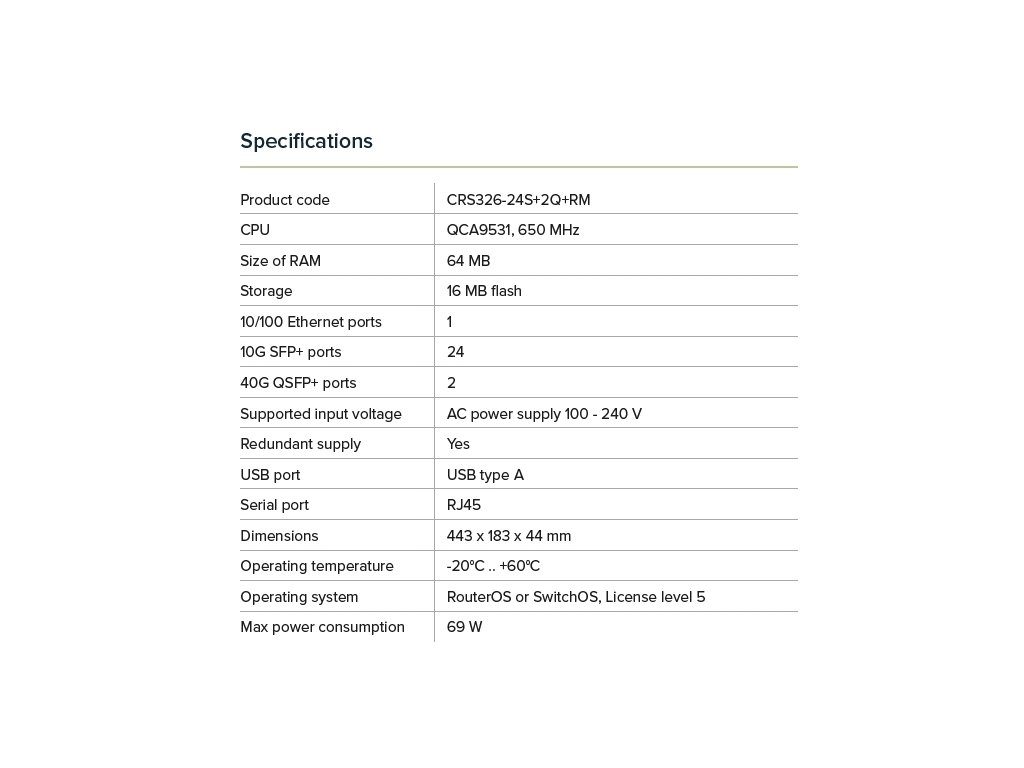 Specifications

| Product code | CRS326-24S+2Q+RM |
|---|---|
| CPU | QCA9531, 650 MHz |
| Size of RAM | 64 MB |
| Storage | 16 MB flash |
| 10/100 Ethernet ports | 1 |
| 10G SFP+ ports | 24 |
| 40G QSFP+ ports | 2 |
| Supported input voltage | AC power supply 100 - 240 V |
| Redundant supply | Yes |
| USB port | USB type A |
| Serial port | RJ45 |
| Dimensions | 443 x 183 x 44 mm |
| Operating temperature | -20°C .. +60°C |
| Operating system | RouterOS or SwitchOS, License level 5 |
| Max power consumption | 69 W |